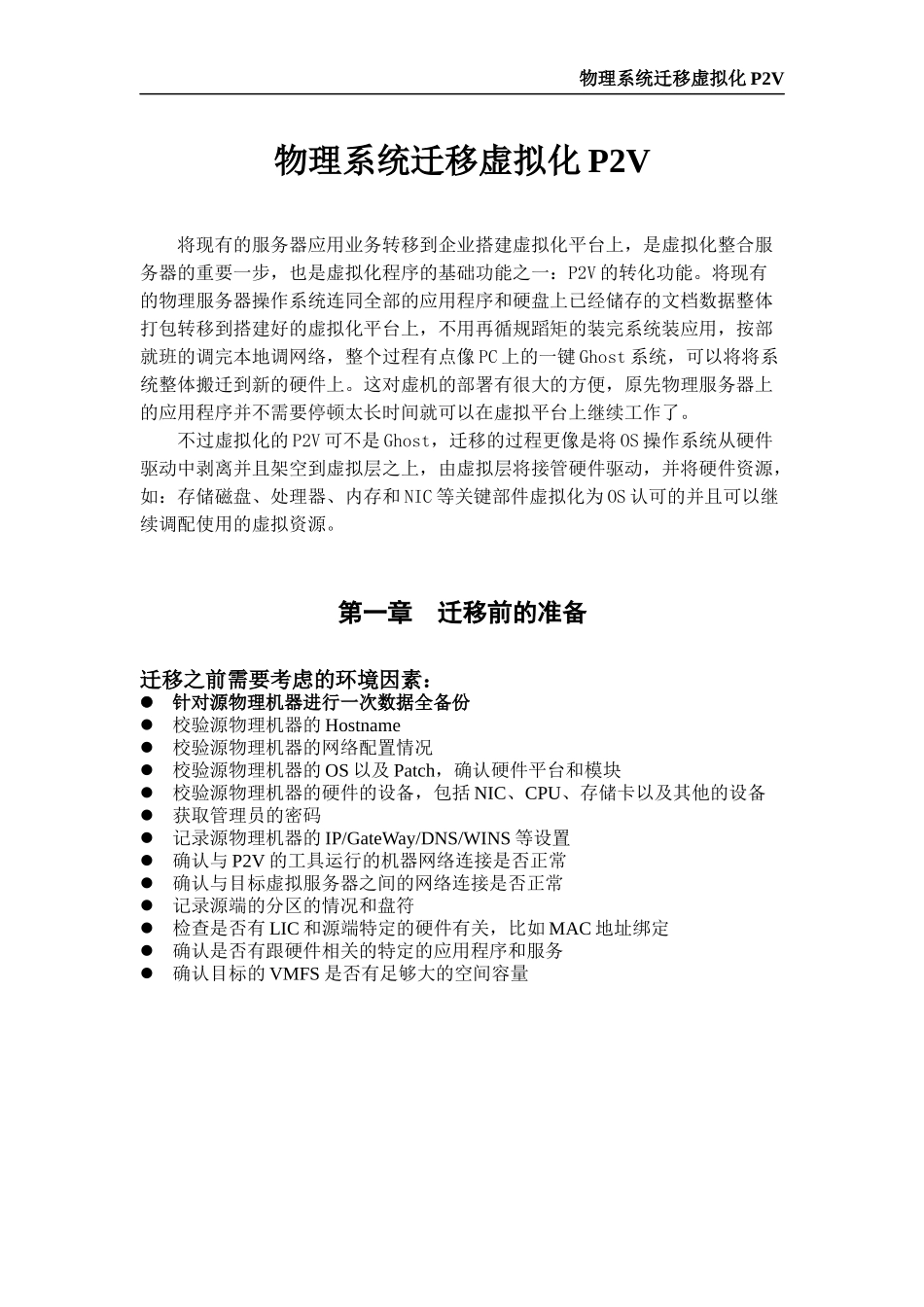 物理系统迁移虚拟化 P2V

物理系统迁移虚拟化 P2V

将现有的服务器应用业务转移到企业搭建虚拟化平台上，是虚拟化整合服务器的重要一步，也是虚拟化程序的基础功能之一：P2V 的转化功能。将现有的物理服务器操作系统连同全部的应用程序和硬盘上已经储存的文档数据整体打包转移到搭建好的虚拟化平台上，不用再循规蹈矩的装完系统装应用，按部就班的调完本地调网络，整个过程有点像 PC 上的一键 Ghost 系统，可以将将系统整体搬迁到新的硬件上。这对虚机的部署有很大的方便，原先物理服务器上的应用程序并不需要停顿太长时间就可以在虚拟平台上继续工作了。

不过虚拟化的 P2V 可不是 Ghost，迁移的过程更像是将 OS 操作系统从硬件驱动中剥离并且架空到虚拟层之上，由虚拟层将接管硬件驱动，并将硬件资源，如：存储磁盘、处理器、内存和 NIC 等关键部件虚拟化为 OS 认可的并且可以继续调配使用的虚拟资源。

第一章　迁移前的准备

迁移之前需要考虑的环境因素：
● 针对源物理机器进行一次数据全备份
● 校验源物理机器的 Hostname
● 校验源物理机器的网络配置情况
● 校验源物理机器的 OS 以及 Patch，确认硬件平台和模块
● 校验源物理机器的硬件的设备，包括 NIC、CPU、存储卡以及其他的设备
● 获取管理员的密码
● 记录源物理机器的 IP/GateWay/DNS/WINS 等设置
● 确认与 P2V 的工具运行的机器网络连接是否正常
● 确认与目标虚拟服务器之间的网络连接是否正常
● 记录源端的分区的情况和盘符
● 检查是否有 LIC 和源端特定的硬件有关，比如 MAC 地址绑定
● 确认是否有跟硬件相关的特定的应用程序和服务
● 确认目标的 VMFS 是否有足够大的空间容量